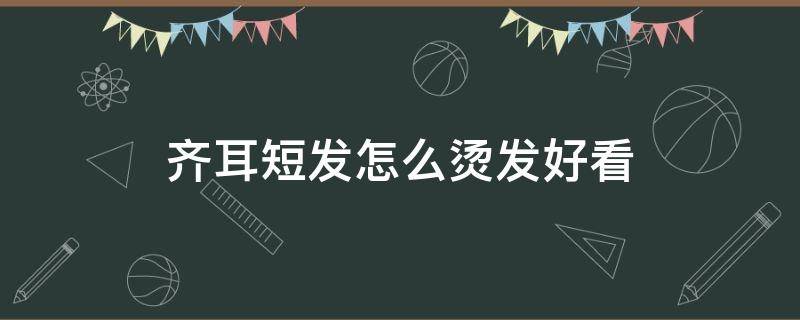 齐耳短发怎么烫发好看